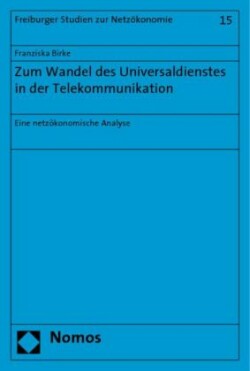 Freiburger Studien zur Netzökonomie 15

Franziska Birke

Zum Wandel des Universaldienstes in der Telekommunikation

Eine netzökonomische Analyse

Nomos